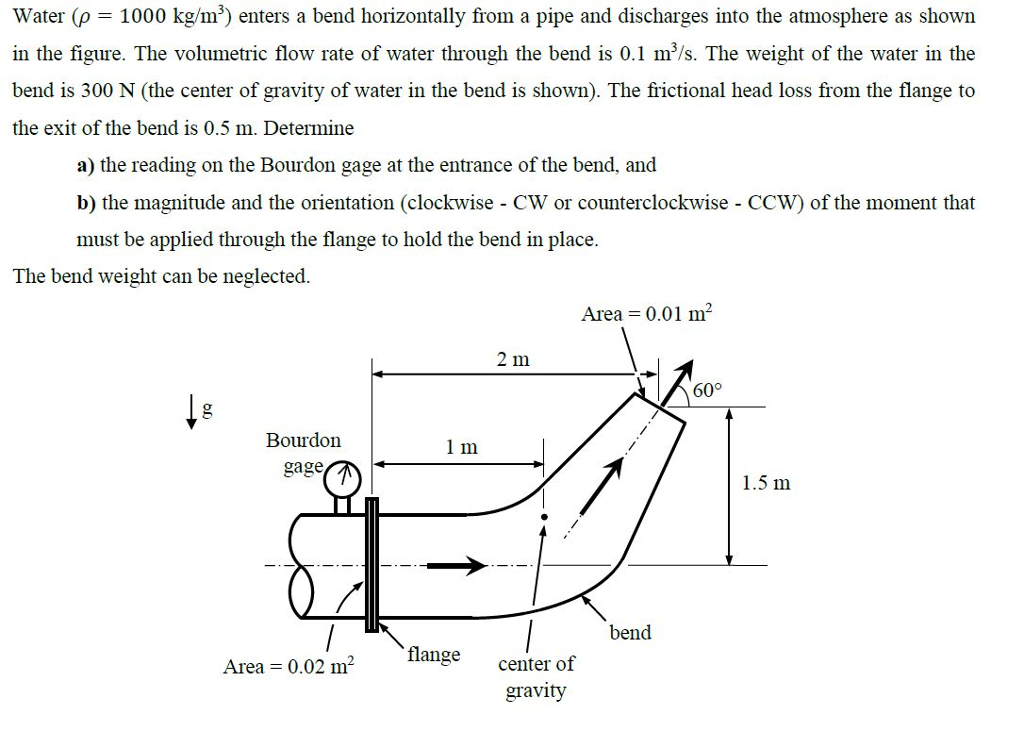 Water ($\rho = 1000$ kg/m$^3$) enters a bend horizontally from a pipe and discharges into the atmosphere as shown in the figure. The volumetric flow rate of water through the bend is 0.1 m$^3$/s. The weight of the water in the bend is 300 N (the center of gravity of water in the bend is shown). The frictional head loss from the flange to the exit of the bend is 0.5 m. Determine

a) the reading on the Bourdon gage at the entrance of the bend, and

b) the magnitude and the orientation (clockwise - CW or counterclockwise - CCW) of the moment that must be applied through the flange to hold the bend in place.

The bend weight can be neglected.

Area = 0.01 m$^2$

2 m

60°

g

Bourdon gage

1 m

1.5 m

bend

Area = 0.02 m$^2$

flange

center of gravity